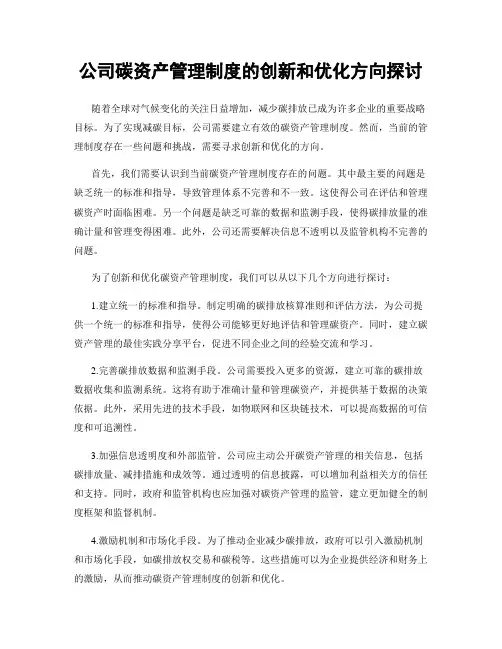 公司碳资产管理制度的创新和优化方向探讨

随着全球对气候变化的关注日益增加，减少碳排放已成为许多企业的重要战略目标。为了实现减碳目标，公司需要建立有效的碳资产管理制度。然而，当前的管理制度存在一些问题和挑战，需要寻求创新和优化的方向。

首先，我们需要认识到当前碳资产管理制度存在的问题。其中最主要的问题是缺乏统一的标准和指导，导致管理体系不完善和不一致。这使得公司在评估和管理碳资产时面临困难。另一个问题是缺乏可靠的数据和监测手段，使得碳排放量的准确计量和管理变得困难。此外，公司还需要解决信息不透明以及监管机构不完善的问题。

为了创新和优化碳资产管理制度，我们可以从以下几个方向进行探讨：

1.建立统一的标准和指导。制定明确的碳排放核算准则和评估方法，为公司提供一个统一的标准和指导，使得公司能够更好地评估和管理碳资产。同时，建立碳资产管理的最佳实践分享平台，促进不同企业之间的经验交流和学习。

2.完善碳排放数据和监测手段。公司需要投入更多的资源，建立可靠的碳排放数据收集和监测系统。这将有助于准确计量和管理碳资产，并提供基于数据的决策依据。此外，采用先进的技术手段，如物联网和区块链技术，可以提高数据的可信度和可追溯性。

3.加强信息透明度和外部监管。公司应主动公开碳资产管理的相关信息，包括碳排放量、减排措施和成效等。通过透明的信息披露，可以增加利益相关方的信任和支持。同时，政府和监管机构也应加强对碳资产管理的监管，建立更加健全的制度框架和监督机制。

4.激励机制和市场化手段。为了推动企业减少碳排放，政府可以引入激励机制和市场化手段，如碳排放权交易和碳税等。这些措施可以为企业提供经济和财务上的激励，从而推动碳资产管理制度的创新和优化。